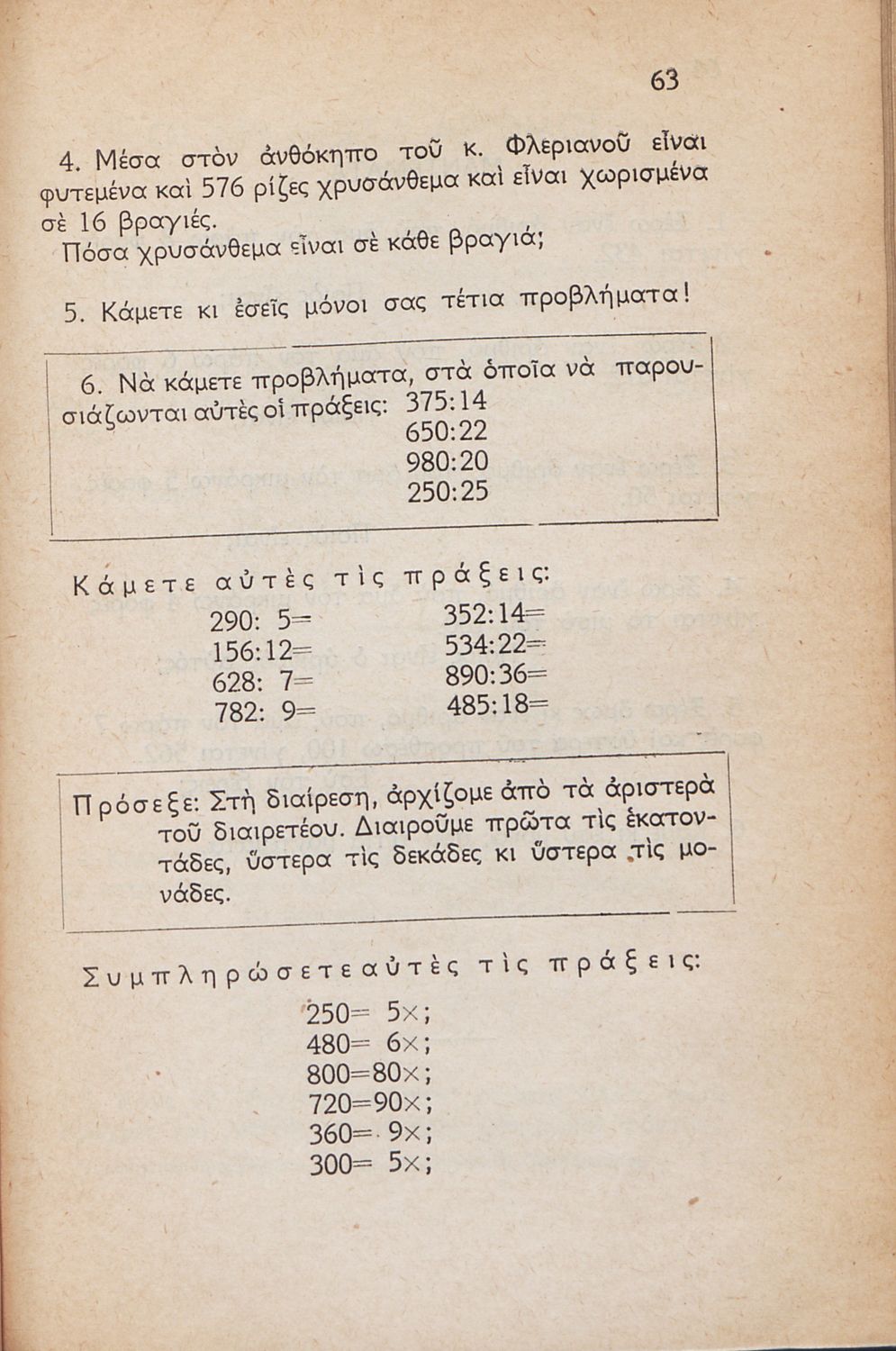 63

4. Μέσα στὸν ἀνθόκηπο τοῦ κ. Φλεριανοῦ εἶναι φυτεμένα καὶ 576 ρίζες χρυσάνθεμα καὶ εἶναι χωρισμένα σὲ 16 βραγιές.
Πόσα χρυσάνθεμα εἶναι σὲ κάθε βραγιά;

5. Κάμετε κι ἐσεῖς μόνοι σας τέτια προβλήματα!

6. Νὰ κάμετε προβλήματα, στὰ ὁποῖα νὰ παρουσιάζωνται αὐτὲς οἱ πράξεις: 375:14
650:22
980:20
250:25

Κάμετε αὐτὲς τὶς πράξεις:

290: 5=
156:12=
628: 7=
782: 9=

352:14=
534:22=
890:36=
485:18=

Πρόσεξε: Στὴ διαίρεση, ἀρχίζομε ἀπὸ τὰ ἀριστερὰ τοῦ διαιρετέου. Διαιροῦμε πρῶτα τὶς ἑκατοντάδες, ὕστερα τὶς δεκάδες κι ὕστερα τὶς μονάδες.

Συμπληρώσετε αὐτὲς τὶς πράξεις:

250= 5×;
480= 6×;
800=80×;
720=90×;
360= 9×;
300= 5×;